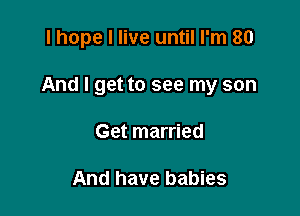 I hope I live until I'm 80

And I get to see my son

Get married

And have babies